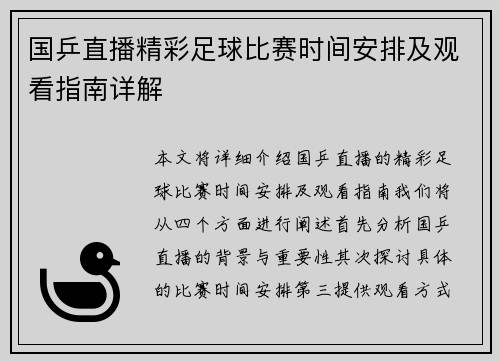 国乒直播精彩足球比赛时间安排及观看指南详解

本文将详细介绍国乒直播的精彩足球比赛时间安排及观看指南我们将从四个方面进行阐述首先分析国乒直播的背景与重要性其次探讨具体的比赛时间安排第三提供观看方式